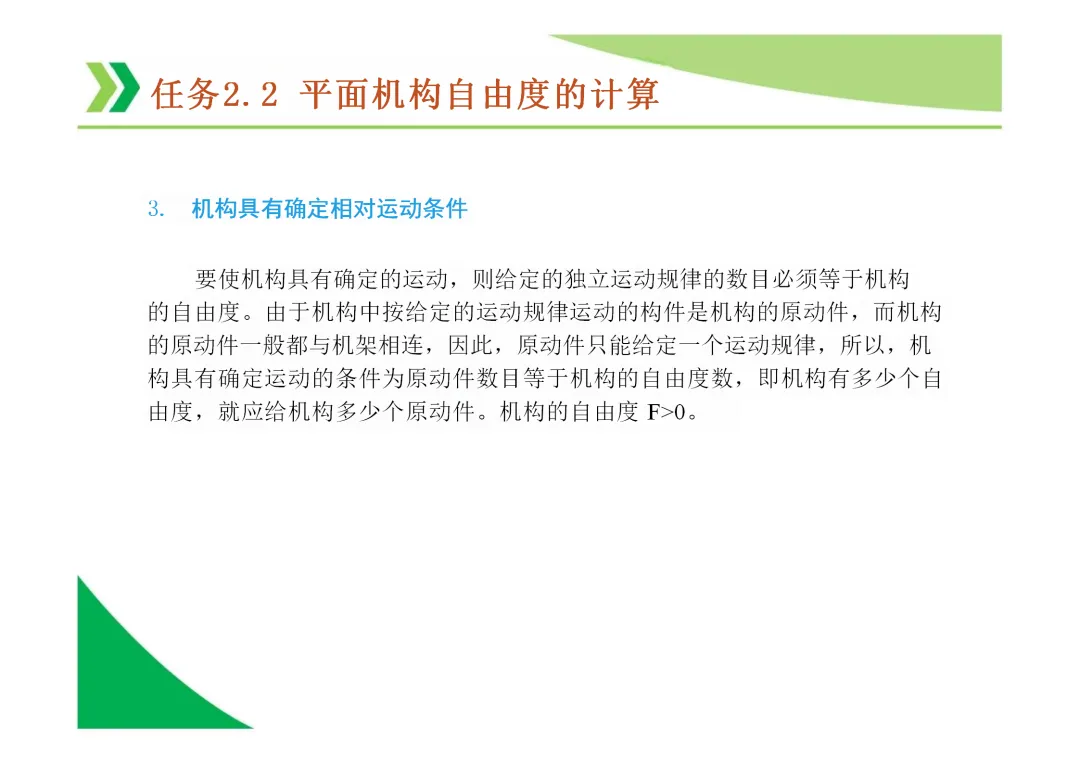 任务2.2 平面机构自由度的计算

3. 机构具有确定相对运动条件

要使机构具有确定的运动，则给定的独立运动规律的数目必须等于机构的自由度。由于机构中按给定的运动规律运动的构件是机构的原动件，而机构的原动件一般都与机架相连，因此，原动件只能给定一个运动规律，所以，机构具有确定运动的条件为原动件数目等于机构的自由度数，即机构有多少个自由度，就应给机构多少个原动件。机构的自由度F>0。